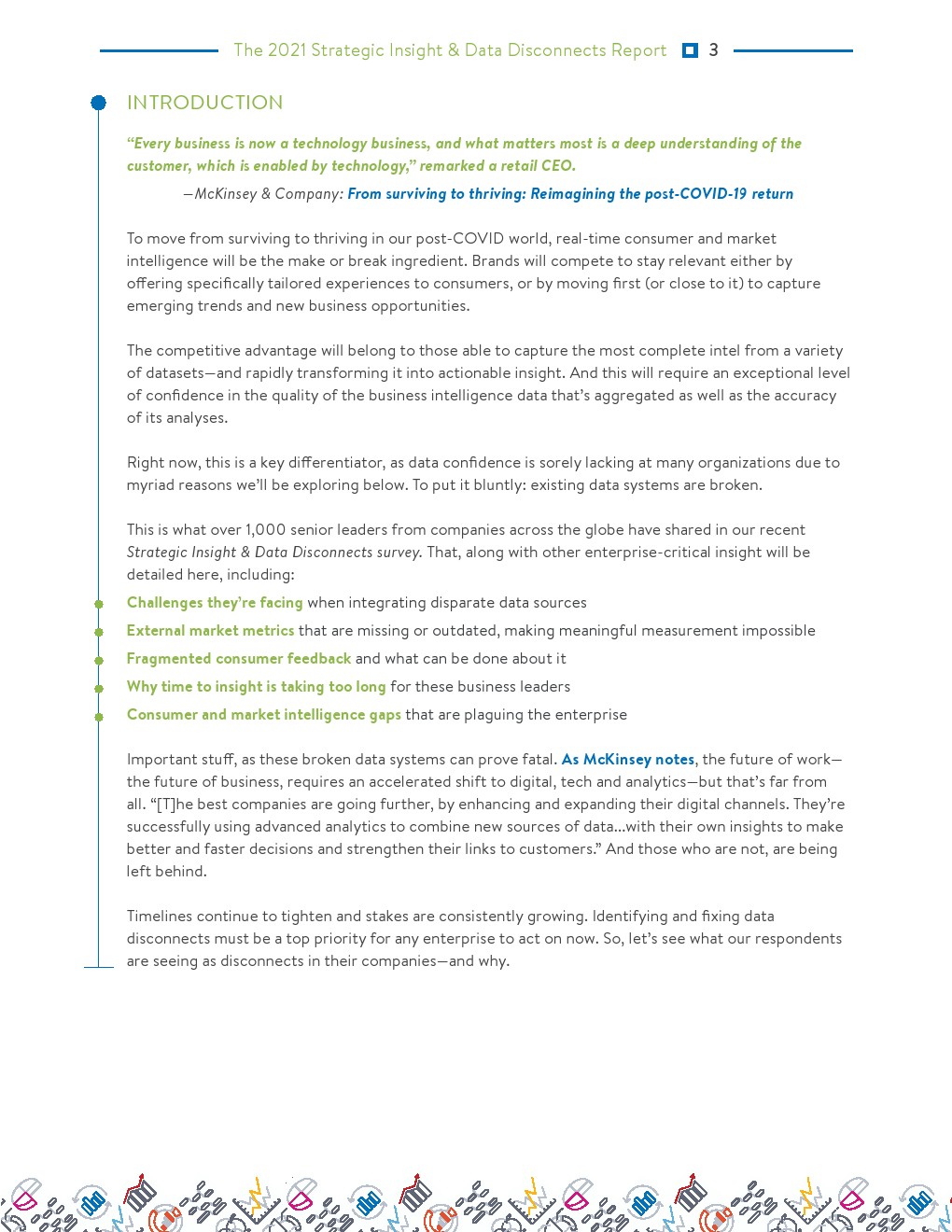 The 2021 Strategic Insight & Data Disconnects Report 3

INTRODUCTION

"Every business is now a technology business, and what matters most is a deep understanding of the customer, which is enabled by technology," remarked a retail CEO.

—McKinsey & Company: From surviving to thriving: Reimagining the post-COVID-19 return

To move from surviving to thriving in our post-COVID world, real-time consumer and market intelligence will be the make or break ingredient. Brands will compete to stay relevant either by offering specifically tailored experiences to consumers, or by moving first (or close to it) to capture emerging trends and new business opportunities.

The competitive advantage will belong to those able to capture the most complete intel from a variety of datasets—and rapidly transforming it into actionable insight. And this will require an exceptional level of confidence in the quality of the business intelligence data that's aggregated as well as the accuracy of its analyses.

Right now, this is a key differentiator, as data confidence is sorely lacking at many organizations due to myriad reasons we'll be exploring below. To put it bluntly: existing data systems are broken.

This is what over 1,000 senior leaders from companies across the globe have shared in our recent Strategic Insight & Data Disconnects survey. That, along with other enterprise-critical insight will be detailed here, including:

Challenges they're facing when integrating disparate data sources

External market metrics that are missing or outdated, making meaningful measurement impossible

Fragmented consumer feedback and what can be done about it

Why time to insight is taking too long for these business leaders

Consumer and market intelligence gaps that are plaguing the enterprise

Important stuff, as these broken data systems can prove fatal. As McKinsey notes, the future of work—the future of business, requires an accelerated shift to digital, tech and analytics—but that's far from all. "[T]he best companies are going further, by enhancing and expanding their digital channels. They're successfully using advanced analytics to combine new sources of data...with their own insights to make better and faster decisions and strengthen their links to customers." And those who are not, are being left behind.

Timelines continue to tighten and stakes are consistently growing. Identifying and fixing data disconnects must be a top priority for any enterprise to act on now. So, let's see what our respondents are seeing as disconnects in their companies—and why.